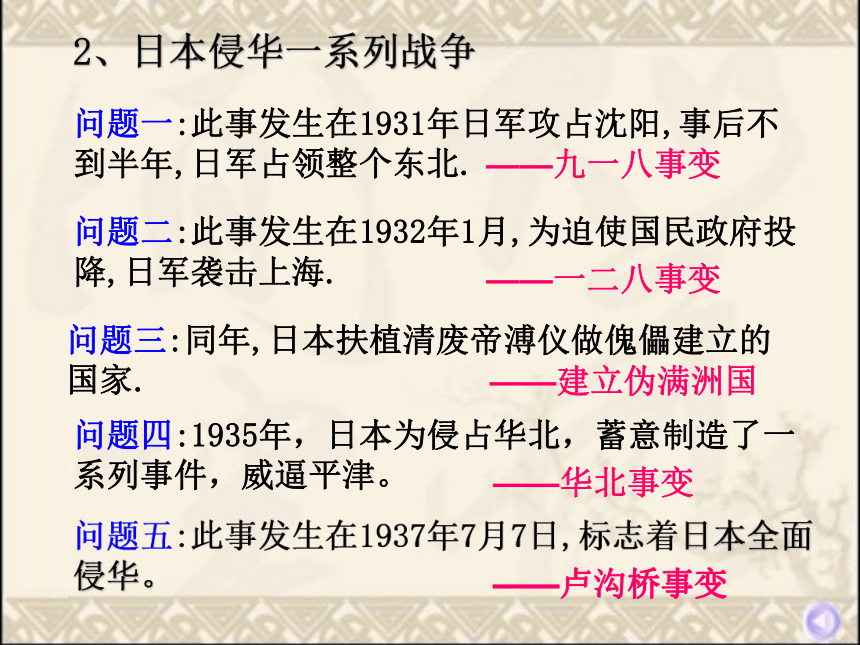 2、日本侵华一系列战争

问题一:此事发生在1931年日军攻占沈阳,事后不到半年,日军占领整个东北. ——九一八事变

问题二:此事发生在1932年1月,为迫使国民政府投降,日军袭击上海. ——一二八事变

问题三:同年,日本扶植清废帝溥仪做傀儡建立的国家. ——建立伪满洲国

问题四:1935年，日本为侵占华北，蓄意制造了一系列事件，威逼平津。 ——华北事变

问题五:此事发生在1937年7月7日,标志着日本全面侵华。 ——卢沟桥事变